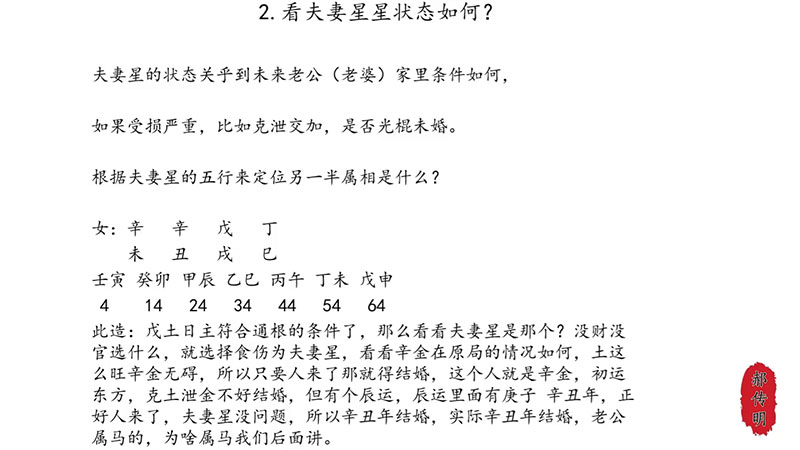 2. 看夫妻星星状态如何？

夫妻星的状态关乎到未来老公（老婆）家里条件如何，

如果受损严重，比如克泄交加，是否光棍未婚。

根据夫妻星的五行来定位另一半属相是什么？

女：辛　辛　戊　丁
　　未　丑　戌　巳
壬寅　癸卯　甲辰　乙巳　丙午　丁未　戊申
4　14　24　34　44　54　64
此造：戊土日主符合通根的条件了，那么看看夫妻星是那个？没财没官选什么，就选择食伤为夫妻星，看看辛金在原局的情况如何，土这么旺辛金无碍，所以只要人来了那就得结婚，这个人就是辛金，初运东方，克土泄金不好结婚，但有个辰运，辰运里面有庚子 辛丑年，正好人来了，夫妻星没问题，所以辛丑年结婚，实际辛丑年结婚，老公属马的，为啥属马我们后面讲。

郝传明